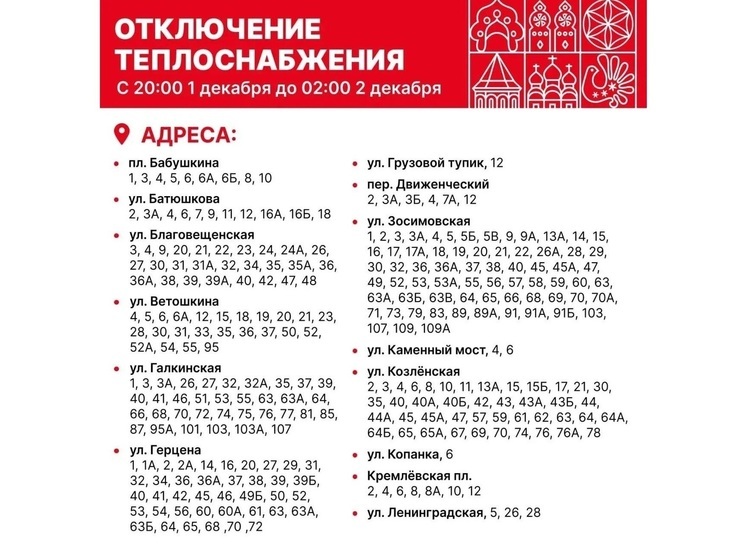 ОТКЛЮЧЕНИЕ ТЕПЛОСНАБЖЕНИЯ
С 20:00 1 декабря до 02:00 2 декабря

АДРЕСА:

• пл. Бабушкина
1, 3, 4, 5, 6, 6А, 6Б, 8, 10

• ул. Батюшкова
2, 3А, 4, 6, 7, 9, 11, 12, 16А, 16Б, 18

• ул. Благовещенская
3, 4, 9, 20, 21, 22, 23, 24, 24А, 26, 27, 30, 31, 31А, 32, 34, 35, 35А, 36, 36А, 38, 39, 39А, 40, 42, 47, 48

• ул. Ветошкина
4, 5, 6, 6А, 12, 15, 18, 19, 20, 21, 23, 28, 30, 31, 33, 35, 36, 37, 50, 52, 52А, 54, 55, 95

• ул. Галкинская
1, 3, 3А, 26, 27, 32, 32А, 35, 37, 39, 40, 41, 46, 51, 53, 55, 63, 63А, 64, 66, 68, 70, 72, 74, 75, 76, 77, 81, 85, 87, 95А, 101, 103, 103А, 107

• ул. Герцена
1, 1А, 2, 2А, 14, 16, 20, 27, 29, 31, 32, 34, 36, 36А, 37, 38, 39, 39Б, 40, 41, 42, 45, 46, 49Б, 50, 52, 53, 54, 56, 60, 60А, 61, 63, 63А, 63Б, 64, 65, 68 ,70 ,72

• ул. Грузовой тупик, 12

• пер. Движенческий
2, 3А, 3Б, 4, 7А, 12

• ул. Зосимовская
1, 2, 3, 3А, 4, 5, 5Б, 5В, 9, 9А, 13А, 14, 15, 16, 17, 17А, 18, 19, 20, 21, 22, 26А, 28, 29, 30, 32, 36, 36А, 37, 38, 40, 45, 45А, 47, 49, 52, 53, 53А, 55, 56, 57, 58, 59, 60, 63, 63А, 63Б, 63В, 64, 65, 66, 68, 69, 70, 70А, 71, 73, 79, 83, 89, 89А, 91, 91А, 91Б, 103, 107, 109, 109А

• ул. Каменный мост, 4, 6

• ул. Козлёнская
2, 3, 4, 6, 8, 10, 11, 13А, 15, 15Б, 17, 21, 30, 35, 40, 40А, 40Б, 42, 43, 43А, 43Б, 44, 44А, 45, 45А, 47, 57, 59, 61, 62, 63, 64, 64А, 64Б, 65, 65А, 67, 69, 70, 74, 76, 76А, 78

• ул. Копанка, 6

• Кремлёвская пл.
2, 4, 6, 8, 8А, 10, 12

• ул. Ленинградская, 5, 26, 28